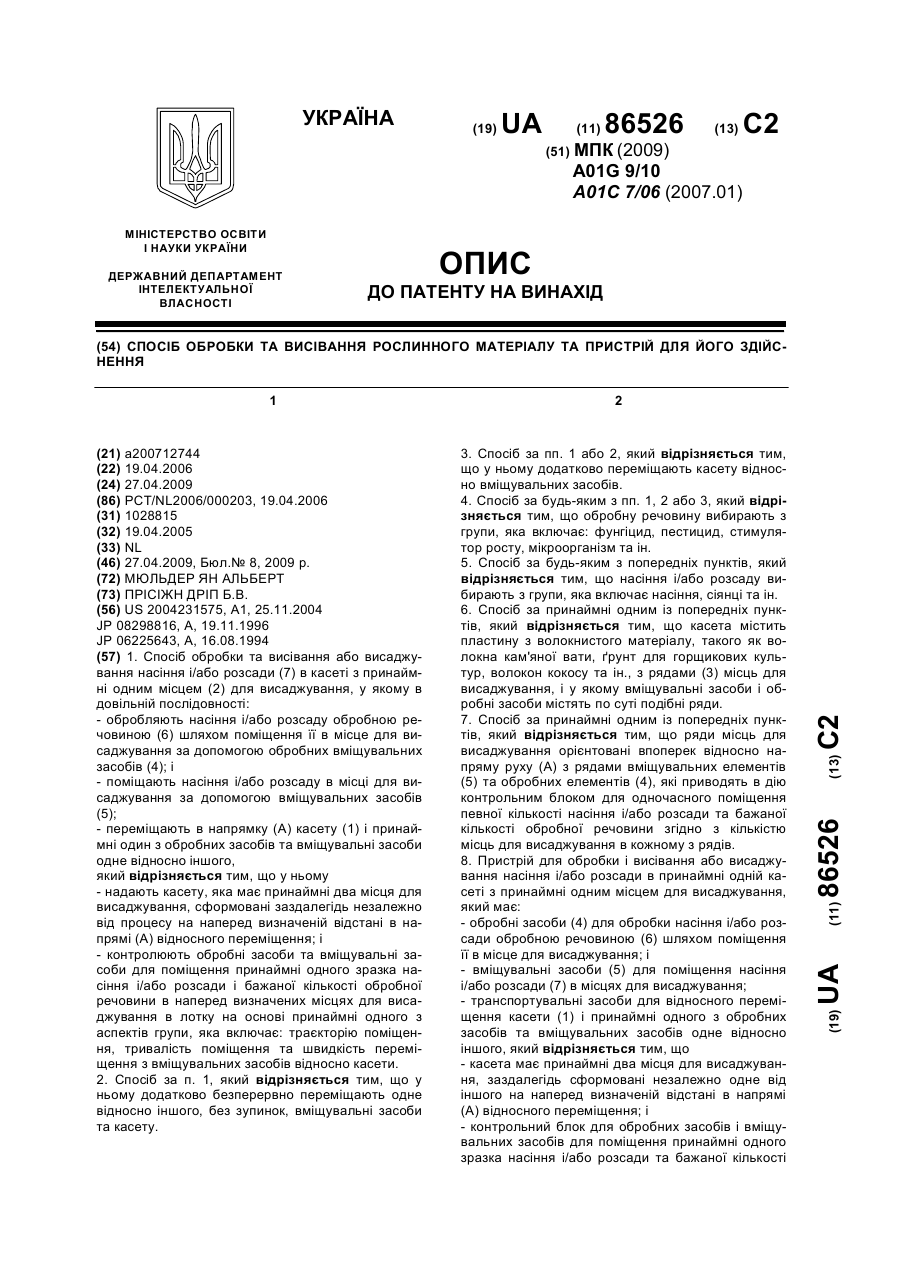 УКРАЇНА

(19) UA (11) 86526 (13) C2

(51) МПК (2009)
A01G 9/10
A01C 7/06 (2007.01)

МІНІСТЕРСТВО ОСВІТИ І НАУКИ УКРАЇНИ

ДЕРЖАВНИЙ ДЕПАРТАМЕНТ ІНТЕЛЕКТУАЛЬНОЇ ВЛАСНОСТІ

ОПИС
ДО ПАТЕНТУ НА ВИНАХІД

(54) СПОСІБ ОБРОБКИ ТА ВИСІВАННЯ РОСЛИННОГО МАТЕРІАЛУ ТА ПРИСТРІЙ ДЛЯ ЙОГО ЗДІЙСНЕННЯ

1

(21) a200712744
(22) 19.04.2006
(24) 27.04.2009
(86) PCT/NL2006/000203, 19.04.2006
(31) 1028815
(32) 19.04.2005
(33) NL
(46) 27.04.2009, Бюл.№ 8, 2009 р.
(72) МЮЛЬДЕР ЯН АЛЬБЕРТ
(73) ПРІСІЖН ДРІП Б.В.
(56) US 2004231575, A1, 25.11.2004
JP 08298816, A, 19.11.1996
JP 06225643, A, 16.08.1994
(57) 1. Спосіб обробки та висівання або висаджування насіння і/або розсади (7) в касеті з принаймні одним місцем (2) для висаджування, у якому в довільній послідовності:
- обробляють насіння і/або розсаду обробною речовиною (6) шляхом поміщення її в місце для висаджування за допомогою обробних вміщувальних засобів (4); і
- поміщають насіння і/або розсаду в місці для висаджування за допомогою вміщувальних засобів (5);
- переміщають в напрямку (А) касету (1) і принаймні один з обробних засобів та вміщувальні засоби одне відносно іншого,
який відрізняється тим, що у ньому
- надають касету, яка має принаймні два місця для висаджування, сформовані заздалегідь незалежно від процесу на наперед визначеній відстані в напрямі (А) відносного переміщення; і
- контролюють обробні засоби та вміщувальні засоби для поміщення принаймні одного зразка насіння і/або розсади і бажаної кількості обробної речовини в наперед визначених місцях для висаджування в лотку на основі принаймні одного з аспектів групи, яка включає: траєкторію поміщення, тривалість поміщення та швидкість переміщення з вміщувальних засобів відносно касети.
2. Спосіб за п. 1, який відрізняється тим, що у ньому додатково безперервно переміщають одне відносно іншого, без зупинок, вміщувальні засоби та касету.

2

3. Спосіб за пп. 1 або 2, який відрізняється тим, що у ньому додатково переміщають касету відносно вміщувальних засобів.
4. Спосіб за будь-яким з пп. 1, 2 або 3, який відрізняється тим, що обробну речовину вибирають з групи, яка включає: фунгіцид, пестицид, стимулятор росту, мікроорганізм та ін.
5. Спосіб за будь-яким з попередніх пунктів, який відрізняється тим, що насіння і/або розсаду вибирають з групи, яка включає насіння, сіянці та ін.
6. Спосіб за принаймні одним із попередніх пунктів, який відрізняється тим, що касета містить пластину з волокнистого матеріалу, такого як волокна кам'яної вати, ґрунт для горщикових культур, волокон кокосу та ін., з рядами (3) місць для висаджування, і у якому вміщувальні засоби і обробні засоби містять по суті подібні ряди.
7. Спосіб за принаймні одним із попередніх пунктів, який відрізняється тим, що ряди місць для висаджування орієнтовані впоперек відносно напряму руху (А) з рядами вміщувальних елементів (5) та обробних елементів (4), які приводять в дію контрольним блоком для одночасного поміщення певної кількості насіння і/або розсади та бажаної кількості обробної речовини згідно з кількістю місць для висаджування в кожному з рядів.
8. Пристрій для обробки і висівання або висаджування насіння і/або розсади в принаймні одній касеті з принаймні одним місцем для висаджування, який має:
- обробні засоби (4) для обробки насіння і/або розсади обробною речовиною (6) шляхом поміщення її в місце для висаджування; і
- вміщувальні засоби (5) для поміщення насіння і/або розсади (7) в місцях для висаджування;
- транспортувальні засоби для відносного переміщення касети (1) і принаймні одного з обробних засобів та вміщувальних засобів одне відносно іншого, який відрізняється тим, що
- касета має принаймні два місця для висаджування, заздалегідь сформовані незалежно одне від іншого на наперед визначеній відстані в напрямі (А) відносного переміщення; і
- контрольний блок для обробних засобів і вміщувальних засобів для поміщення принаймні одного зразка насіння і/або розсади та бажаної кількості

(19) UA (11) 86526 (13) C2